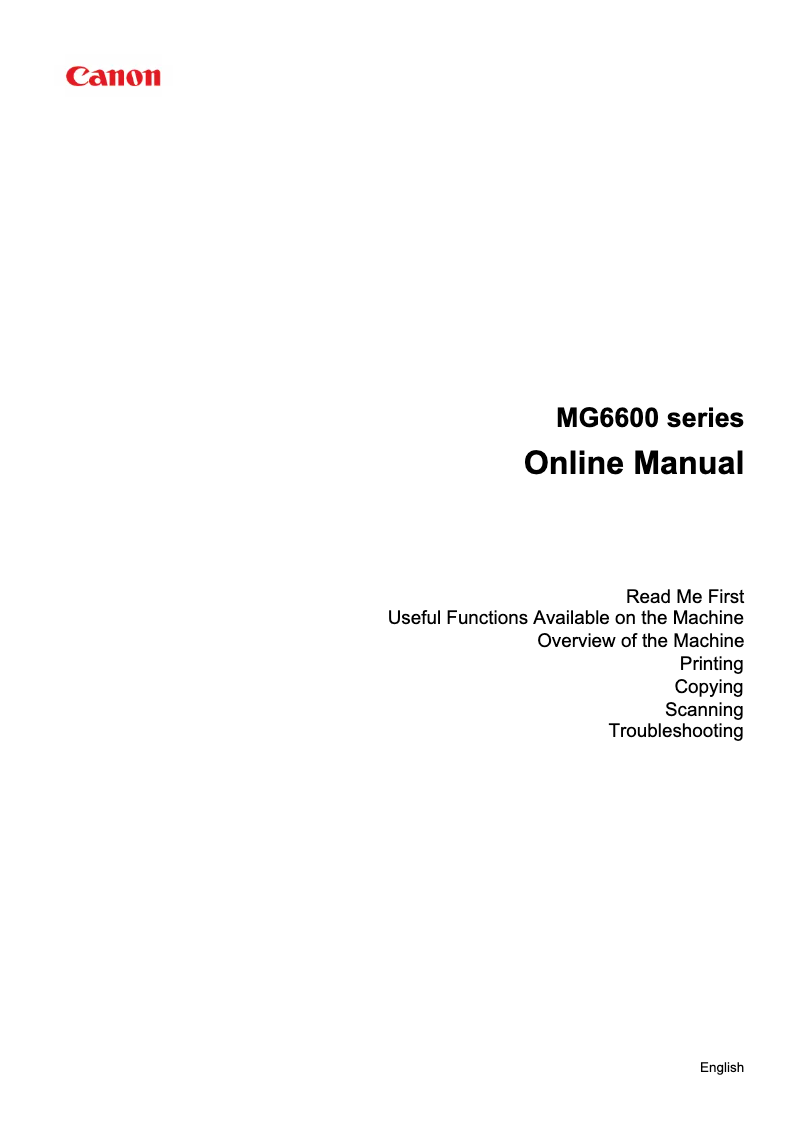 Canon

MG6600 series

Online Manual

Read Me First
Useful Functions Available on the Machine
Overview of the Machine
Printing
Copying
Scanning
Troubleshooting

English